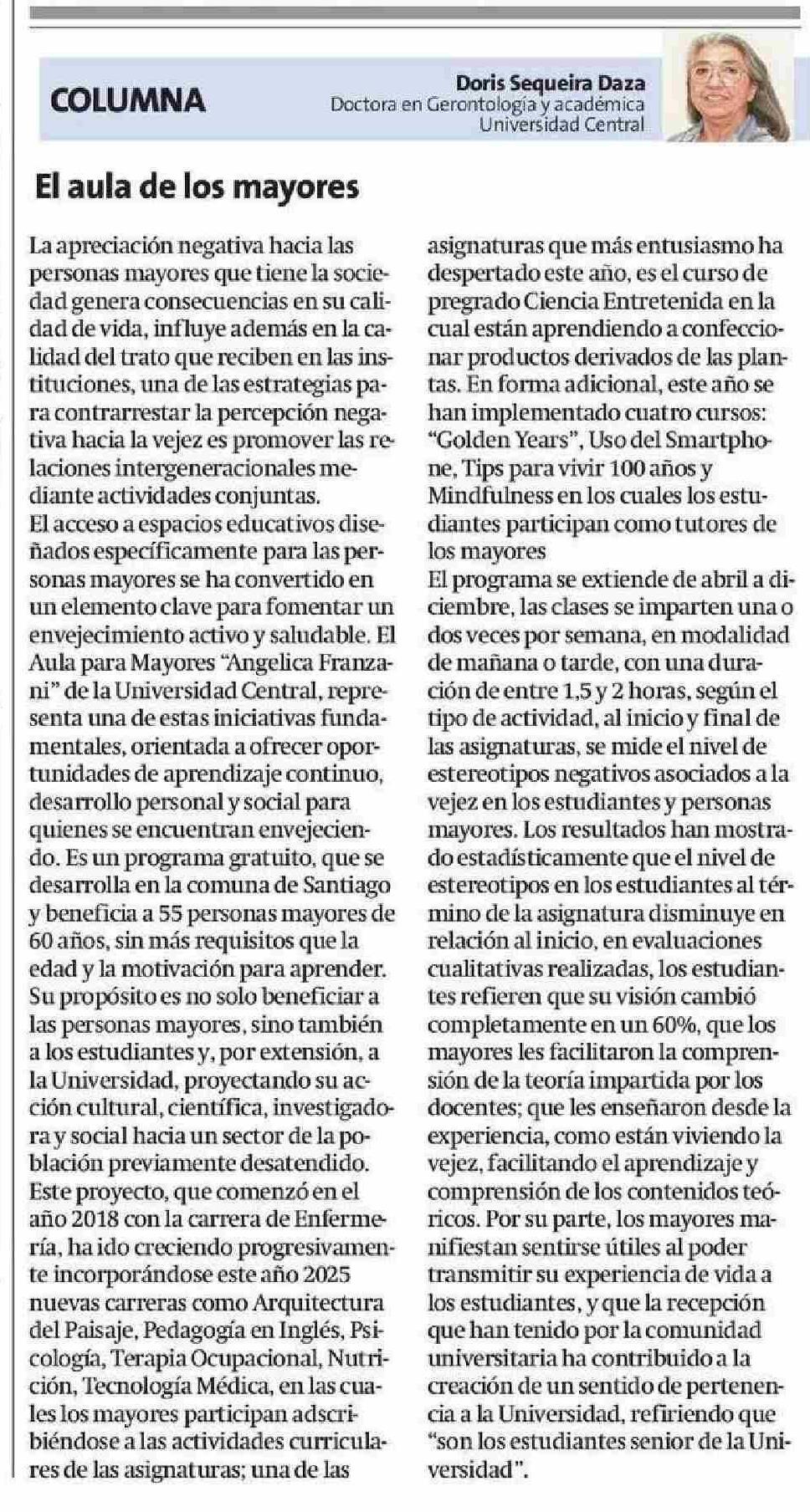 COLUMNA

Doris Sequeira Daza
Doctora en Gerontología y académica
Universidad Central

El aula de los mayores

La apreciación negativa hacia las personas mayores que tiene la sociedad genera consecuencias en su calidad de vida, influye además en la calidad del trato que reciben en las instituciones, una de las estrategias para contrarrestar la percepción negativa hacia la vejez es promover las relaciones intergeneracionales mediante actividades conjuntas.
El acceso a espacios educativos diseñados específicamente para las personas mayores se ha convertido en un elemento clave para fomentar un envejecimiento activo y saludable. El Aula para Mayores "Angelica Franzani" de la Universidad Central, representa una de estas iniciativas fundamentales, orientada a ofrecer oportunidades de aprendizaje continuo, desarrollo personal y social para quienes se encuentran envejeciendo. Es un programa gratuito, que se desarrolla en la comuna de Santiago y beneficia a 55 personas mayores de 60 años, sin más requisitos que la edad y la motivación para aprender.
Su propósito es no solo beneficiar a las personas mayores, sino también a los estudiantes y, por extensión, a la Universidad, proyectando su acción cultural, científica, investigadora y social hacia un sector de la población previamente desatendido.
Este proyecto, que comenzó en el año 2018 con la carrera de Enfermería, ha ido creciendo progresivamente incorporándose este año 2025 nuevas carreras como Arquitectura del Paisaje, Pedagogía en Inglés, Psicología, Terapia Ocupacional, Nutrición, Tecnología Médica, en las cuales los mayores participan adscribiéndose a las actividades curriculares de las asignaturas; una de las asignaturas que más entusiasmo ha despertado este año, es el curso de pregrado Ciencia Entretenida en la cual están aprendiendo a confeccionar productos derivados de las plantas. En forma adicional, este año se han implementado cuatro cursos: "Golden Years", Uso del Smartphone, Tips para vivir 100 años y Mindfulness en los cuales los estudiantes participan como tutores de los mayores
El programa se extiende de abril a diciembre, las clases se imparten una o dos veces por semana, en modalidad de mañana o tarde, con una duración de entre 1,5 y 2 horas, según el tipo de actividad, al inicio y final de las asignaturas, se mide el nivel de estereotipos negativos asociados a la vejez en los estudiantes y personas mayores. Los resultados han mostrado estadísticamente que el nivel de estereotipos en los estudiantes al término de la asignatura disminuye en relación al inicio, en evaluaciones cualitativas realizadas, los estudiantes refieren que su visión cambió completamente en un 60%, que los mayores les facilitaron la comprensión de la teoría impartida por los docentes; que les enseñaron desde la experiencia, como están viviendo la vejez, facilitando el aprendizaje y comprensión de los contenidos teóricos. Por su parte, los mayores manifiestan sentirse útiles al poder transmitir su experiencia de vida a los estudiantes, y que la recepción que han tenido por la comunidad universitaria ha contribuido a la creación de un sentido de pertenencia a la Universidad, refiriendo que "son los estudiantes senior de la Universidad".